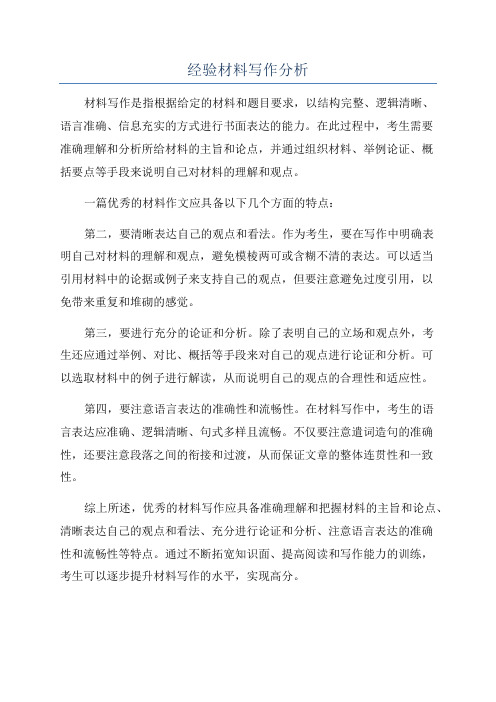 经验材料写作分析

材料写作是指根据给定的材料和题目要求，以结构完整、逻辑清晰、语言准确、信息充实的方式进行书面表达的能力。在此过程中，考生需要准确理解和分析所给材料的主旨和论点，并通过组织材料、举例论证、概括要点等手段来说明自己对材料的理解和观点。

一篇优秀的材料作文应具备以下几个方面的特点：

第二，要清晰表达自己的观点和看法。作为考生，要在写作中明确表明自己对材料的理解和观点，避免模棱两可或含糊不清的表达。可以适当引用材料中的论据或例子来支持自己的观点，但要注意避免过度引用，以免带来重复和堆砌的感觉。

第三，要进行充分的论证和分析。除了表明自己的立场和观点外，考生还应通过举例、对比、概括等手段来对自己的观点进行论证和分析。可以选取材料中的例子进行解读，从而说明自己的观点的合理性和适应性。

第四，要注意语言表达的准确性和流畅性。在材料写作中，考生的语言表达应准确、逻辑清晰、句式多样且流畅。不仅要注意遣词造句的准确性，还要注意段落之间的衔接和过渡，从而保证文章的整体连贯性和一致性。

综上所述，优秀的材料写作应具备准确理解和把握材料的主旨和论点、清晰表达自己的观点和看法、充分进行论证和分析、注意语言表达的准确性和流畅性等特点。通过不断拓宽知识面、提高阅读和写作能力的训练，考生可以逐步提升材料写作的水平，实现高分。